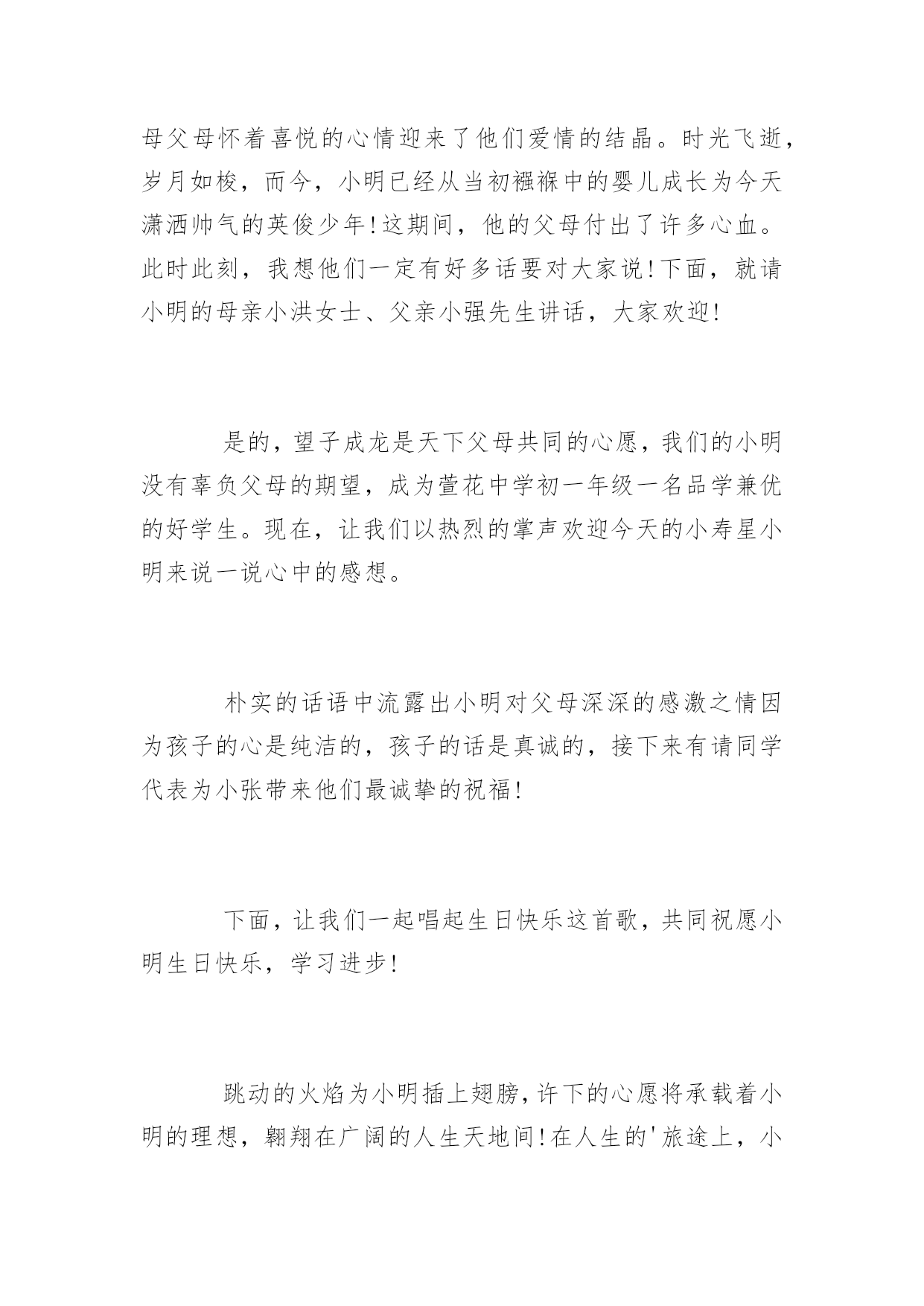 母父母怀着喜悦的心情迎来了他们爱情的结晶。时光飞逝，岁月如梭，而今，小明已经从当初襁褓中的婴儿成长为今天潇洒帅气的英俊少年!这期间，他的父母付出了许多心血。此时此刻，我想他们一定有好多话要对大家说!下面，就请小明的母亲小洪女士、父亲小强先生讲话，大家欢迎!

是的，望子成龙是天下父母共同的心愿，我们的小明没有辜负父母的期望，成为萱花中学初一年级一名品学兼优的好学生。现在，让我们以热烈的掌声欢迎今天的小寿星小明来说一说心中的感想。

朴实的话语中流露出小明对父母深深的感激之情因为孩子的心是纯洁的，孩子的话是真诚的，接下来有请同学代表为小张带来他们最诚挚的祝福!

下面，让我们一起唱起生日快乐这首歌，共同祝愿小明生日快乐，学习进步!

跳动的火焰为小明插上翅膀，许下的心愿将承载着小明的理想，翱翔在广阔的人生天地间!在人生的'旅途上，小